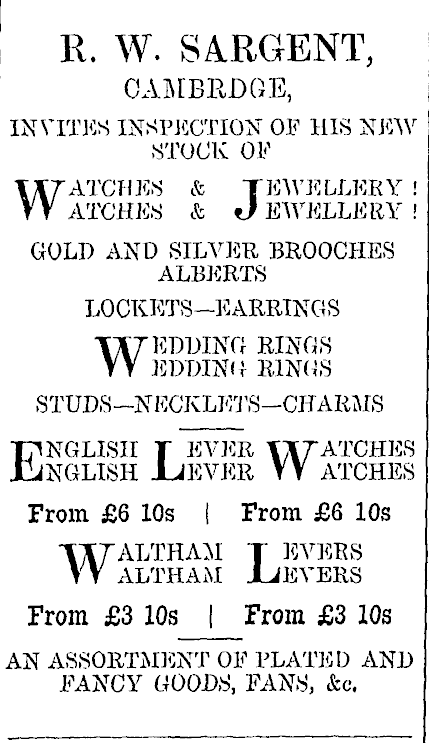 R. W. SARGENT,
CAMBRDGE,
INVITES INSPECTION OF HIS NEW STOCK OF

WATCHES & JEWELLERY!
WATCHES & JEWELLERY!

GOLD AND SILVER BROOCHES
ALBERTS

LOCKETS—EARRINGS

WEDDING RINGS
WEDDING RINGS

STUDS—NECKLETS—CHARMS

ENGLISH LEVER WATCHES
ENGLISH LEVER WATCHES

From £6 10s | From £6 10s

WALTHAM LEVERS
WALTHAM LEVERS

From £3 10s | From £3 10s

AN ASSORTMENT OF PLATED AND FANCY GOODS, FANS, &c.